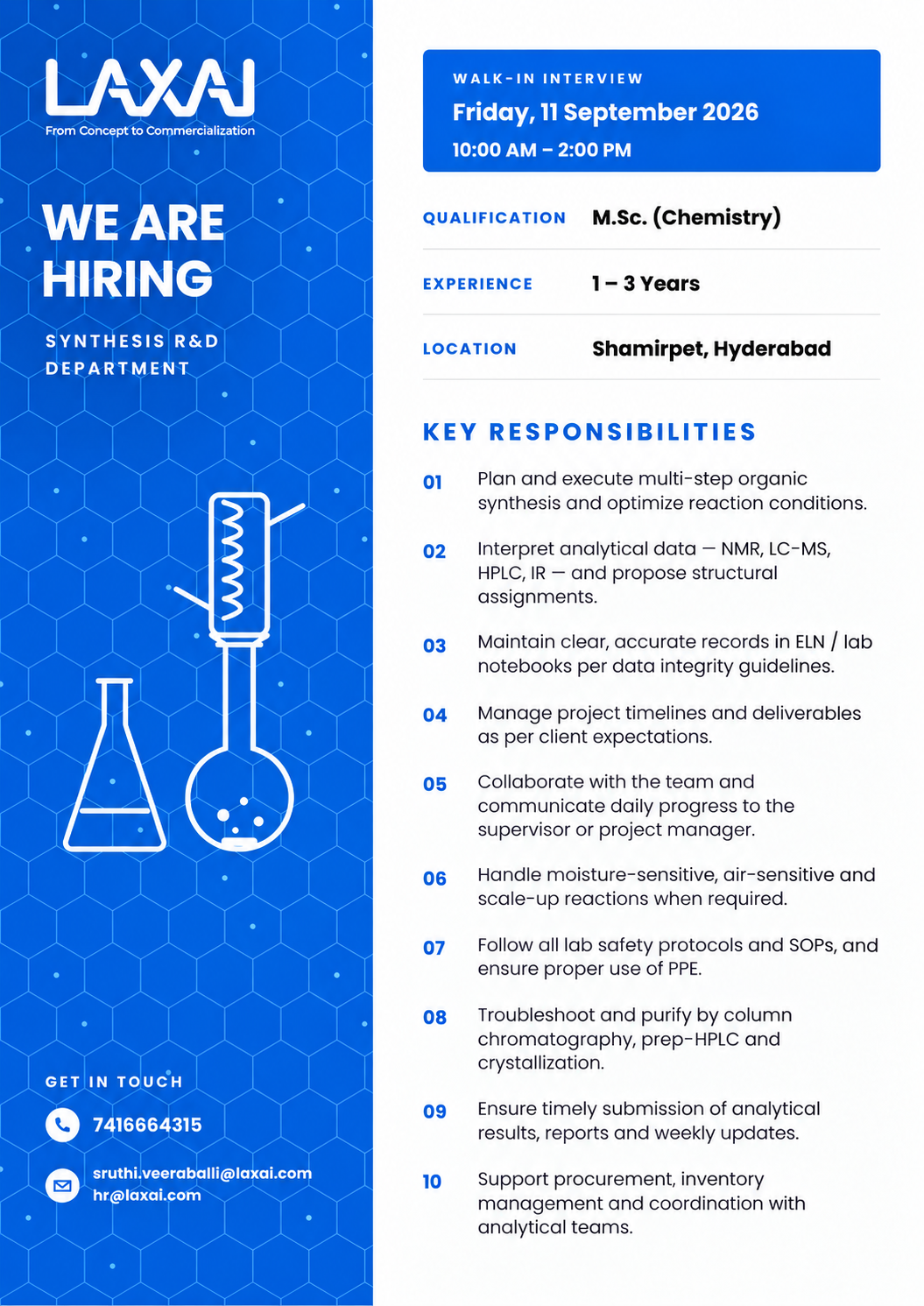 LAXAI
From Concept to Commercialization

WE ARE
HIRING

SYNTHESIS R&D
DEPARTMENT

GET IN TOUCH

7416664315

sruthi.veeraballi@laxai.com
hr@laxai.com

WALK-IN INTERVIEW
Friday, 11 September 2026
10:00 AM – 2:00 PM

QUALIFICATION M.Sc. (Chemistry)

EXPERIENCE 1 – 3 Years

LOCATION Shamirpet, Hyderabad

KEY RESPONSIBILITIES

01 Plan and execute multi-step organic synthesis and optimize reaction conditions.

02 Interpret analytical data — NMR, LC-MS, HPLC, IR — and propose structural assignments.

03 Maintain clear, accurate records in ELN / lab notebooks per data integrity guidelines.

04 Manage project timelines and deliverables as per client expectations.

05 Collaborate with the team and communicate daily progress to the supervisor or project manager.

06 Handle moisture-sensitive, air-sensitive and scale-up reactions when required.

07 Follow all lab safety protocols and SOPs, and ensure proper use of PPE.

08 Troubleshoot and purify by column chromatography, prep-HPLC and crystallization.

09 Ensure timely submission of analytical results, reports and weekly updates.

10 Support procurement, inventory management and coordination with analytical teams.